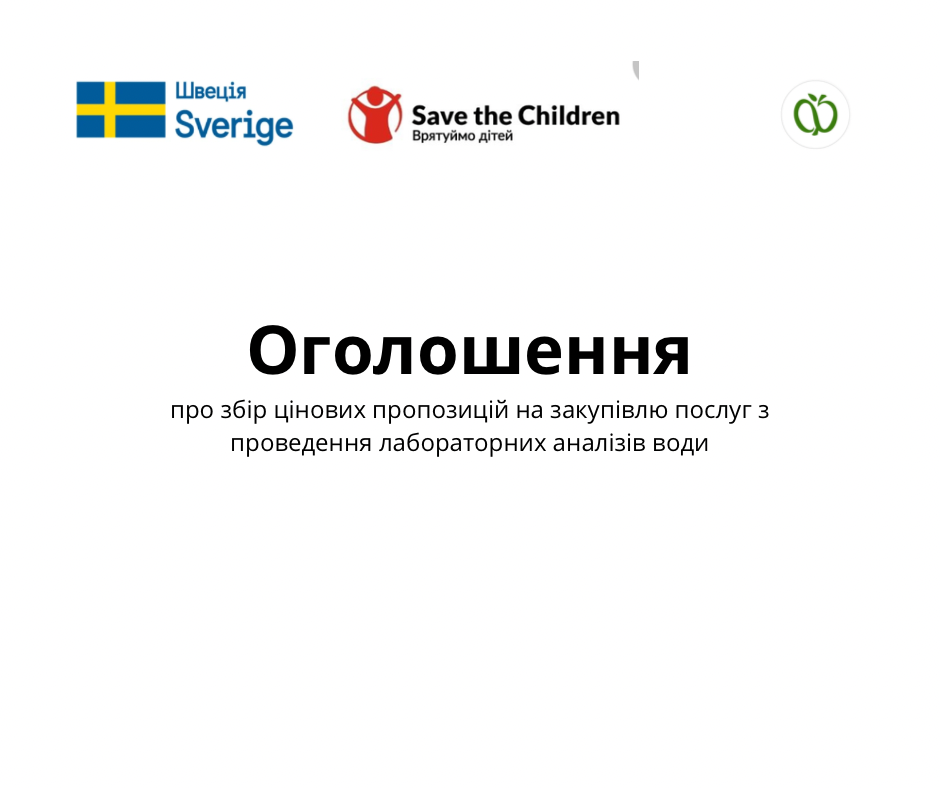 Швеція
Sverige

Save the Children
Врятуймо дітей

Оголошення

про збір цінових пропозицій на закупівлю послуг з проведення лабораторних аналізів води